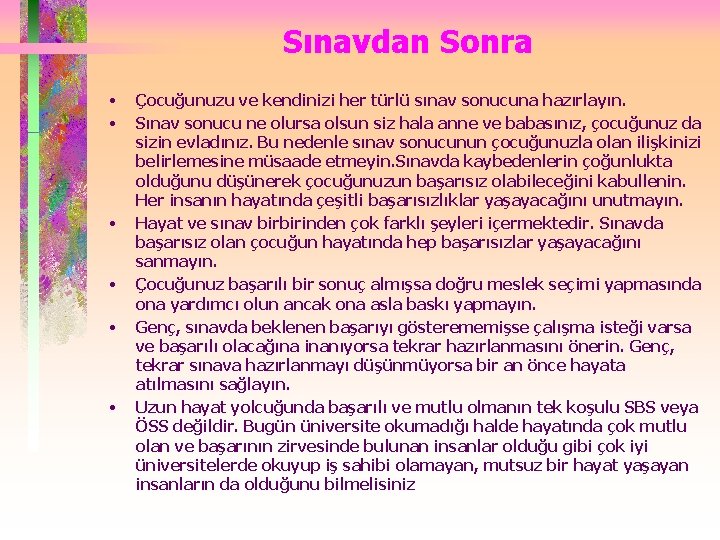 Sınavdan Sonra

• Çocuğunuzu ve kendinizi her türlü sınav sonucuna hazırlayın.
• Sınav sonucu ne olursa olsun siz hala anne ve babasınız, çocuğunuz da sizin evladınız. Bu nedenle sınav sonucunun çocuğunuzla olan ilişkinizi belirlemesine müsaade etmeyin.Sınavda kaybedenlerin çoğunlukta olduğunu düşünerek çocuğunuzun başarısız olabileceğini kabullenin. Her insanın hayatında çeşitli başarısızlıklar yaşayacağını unutmayın.
• Hayat ve sınav birbirinden çok farklı şeyleri içermektedir. Sınavda başarısız olan çocuğun hayatında hep başarısızlar yaşayacağını sanmayın.
• Çocuğunuz başarılı bir sonuç almışsa doğru meslek seçimi yapmasında ona yardımcı olun ancak ona asla baskı yapmayın.
• Genç, sınavda beklenen başarıyı gösterememişse çalışma isteği varsa ve başarılı olacağına inanıyorsa tekrar hazırlanmasını önerin. Genç, tekrar sınava hazırlanmayı düşünmüyorsa bir an önce hayata atılmasını sağlayın.
• Uzun hayat yolcuğunda başarılı ve mutlu olmanın tek koşulu SBS veya ÖSS değildir. Bugün üniversite okumadığı halde hayatında çok mutlu olan ve başarının zirvesinde bulunan insanlar olduğu gibi çok iyi üniversitelerde okuyup iş sahibi olamayan, mutsuz bir hayat yaşayan insanların da olduğunu bilmelisiniz